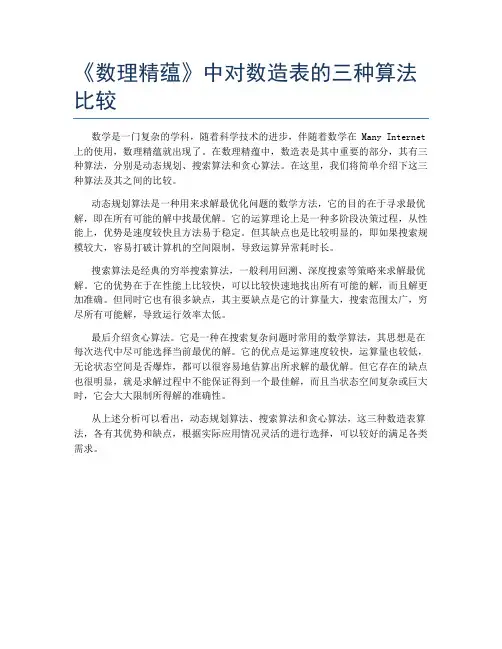 《数理精蕴》中对数造表的三种算法比较

数学是一门复杂的学科，随着科学技术的进步，伴随着数学在 Many Internet 上的使用，数理精蕴就出现了。在数理精蕴中，数造表是其中重要的部分，其有三种算法，分别是动态规划、搜索算法和贪心算法。在这里，我们将简单介绍下这三种算法及其之间的比较。

动态规划算法是一种用来求解最优化问题的数学方法，它的目的在于寻求最优解，即在所有可能的解中找最优解。它的运算理论上是一种多阶段决策过程，从性能上，优势是速度较快且方法易于稳定。但其缺点也是比较明显的，即如果搜索规模较大，容易打破计算机的空间限制，导致运算异常耗时长。

搜索算法是经典的穷举搜索算法，一般利用回溯、深度搜索等策略来求解最优解。它的优势在于在性能上比较快，可以比较快速地找出所有可能的解，而且解更加准确。但同时它也有很多缺点，其主要缺点是它的计算量大，搜索范围太广，穷尽所有可能解，导致运行效率太低。

最后介绍贪心算法。它是一种在搜索复杂问题时常用的数学算法，其思想是在每次迭代中尽可能选择当前最优的解。它的优点是运算速度较快，运算量也较低，无论状态空间是否爆炸，都可以很容易地估算出所求解的最优解。但它存在的缺点也很明显，就是求解过程中不能保证得到一个最佳解，而且当状态空间复杂或巨大时，它会大大限制所得解的准确性。

从上述分析可以看出，动态规划算法、搜索算法和贪心算法，这三种数造表算法，各有其优势和缺点，根据实际应用情况灵活的进行选择，可以较好的满足各类需求。